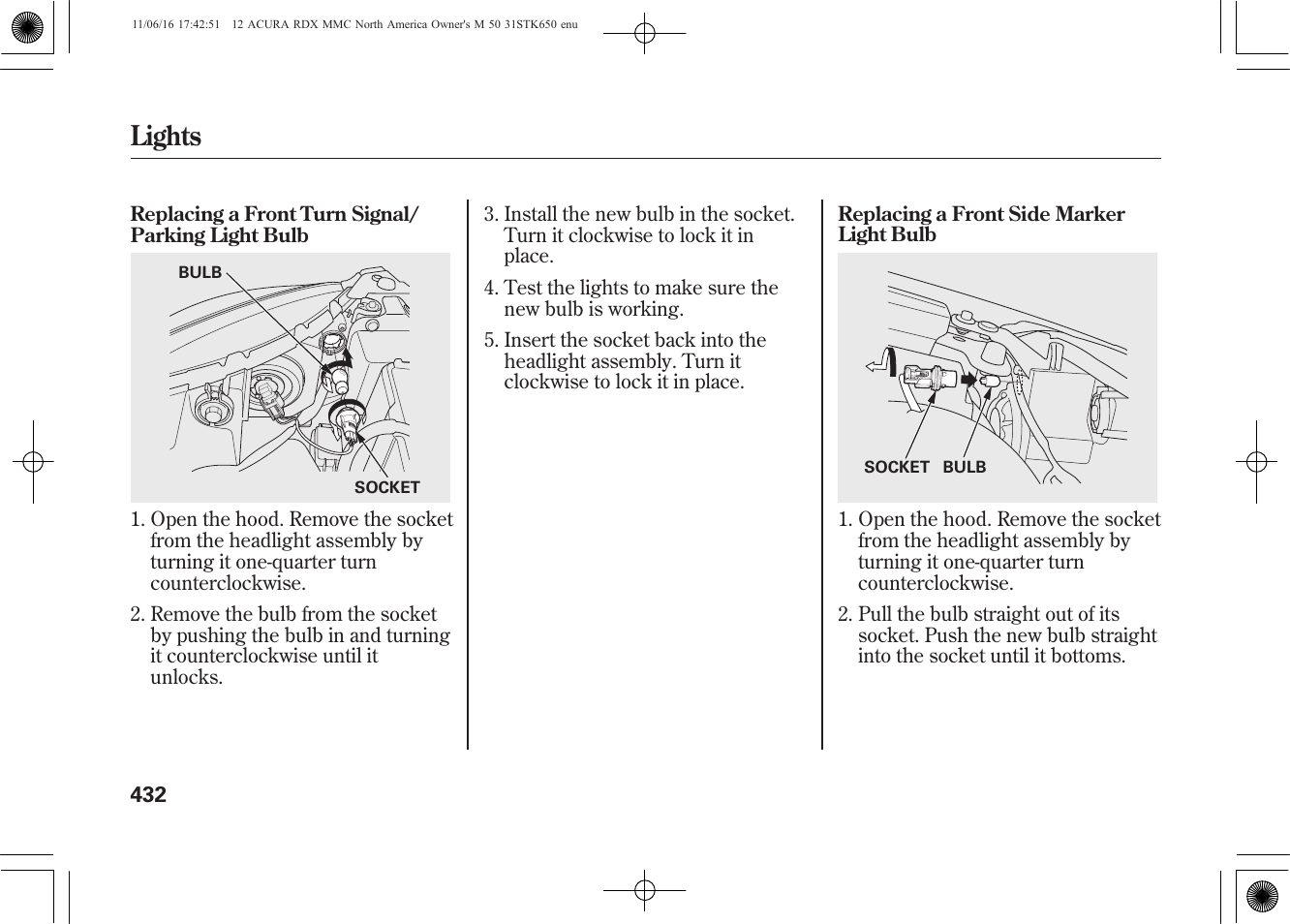 11/06/16 17:42:51 12 ACURA RDX MMC North America Owner's M 50 31STK650 enu

Lights

Replacing a Front Turn Signal/ Parking Light Bulb

BULB

SOCKET

1. Open the hood. Remove the socket from the headlight assembly by turning it one-quarter turn counterclockwise.

2. Remove the bulb from the socket by pushing the bulb in and turning it counterclockwise until it unlocks.

3. Install the new bulb in the socket. Turn it clockwise to lock it in place.

4. Test the lights to make sure the new bulb is working.

5. Insert the socket back into the headlight assembly. Turn it clockwise to lock it in place.

Replacing a Front Side Marker Light Bulb

SOCKET BULB

1. Open the hood. Remove the socket from the headlight assembly by turning it one-quarter turn counterclockwise.

2. Pull the bulb straight out of its socket. Push the new bulb straight into the socket until it bottoms.

432